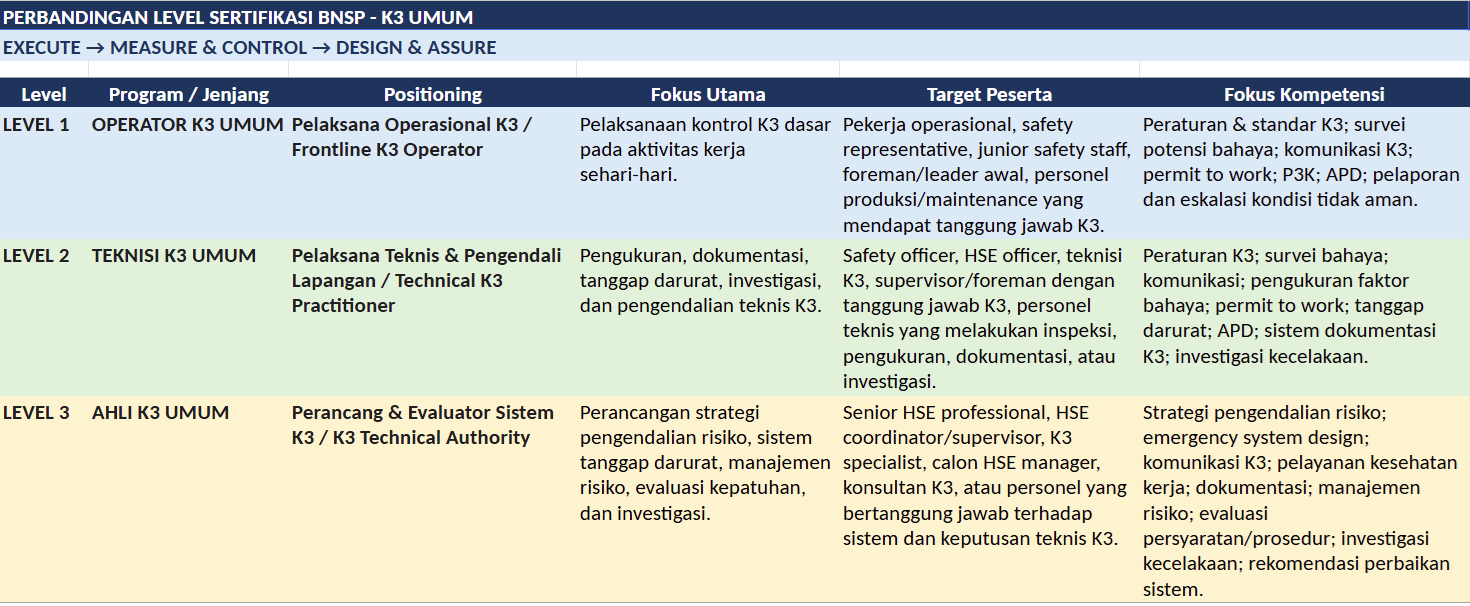 PERBANDINGAN LEVEL SERTIFIKASI BNSP - K3 UMUM

EXECUTE → MEASURE & CONTROL → DESIGN & ASSURE

| Level | Program / Jenjang | Positioning | Fokus Utama | Target Peserta | Fokus Kompetensi |
|---|---|---|---|---|---|
| LEVEL 1 | OPERATOR K3 UMUM | Pelaksana Operasional K3 / Frontline K3 Operator | Pelaksanaan kontrol K3 dasar pada aktivitas kerja sehari-hari. | Pekerja operasional, safety representative, junior safety staff, foreman/leader awal, personel produksi/maintenance yang mendapat tanggung jawab K3. | Peraturan & standar K3; survei potensi bahaya; komunikasi K3; permit to work; P3K; APD; pelaporan dan eskalasi kondisi tidak aman. |
| LEVEL 2 | TEKNISI K3 UMUM | Pelaksana Teknis & Pengendali Lapangan / Technical K3 Practitioner | Pengukuran, dokumentasi, tanggap darurat, investigasi, dan pengendalian teknis K3. | Safety officer, HSE officer, teknisi K3, supervisor/foreman dengan tanggung jawab K3, personel teknis yang melakukan inspeksi, pengukuran, dokumentasi, atau investigasi. | Peraturan K3; survei bahaya; komunikasi; pengukuran faktor bahaya; permit to work; tanggap darurat; APD; sistem dokumentasi K3; investigasi kecelakaan. |
| LEVEL 3 | AHLI K3 UMUM | Perancang & Evaluator Sistem K3 / K3 Technical Authority | Perancangan strategi pengendalian risiko, sistem tanggap darurat, manajemen risiko, evaluasi kepatuhan, dan investigasi. | Senior HSE professional, HSE coordinator/supervisor, K3 specialist, calon HSE manager, konsultan K3, atau personel yang bertanggung jawab terhadap sistem dan keputusan teknis K3. | Strategi pengendalian risiko; emergency system design; komunikasi K3; pelayanan kesehatan kerja; dokumentasi; manajemen risiko; evaluasi persyaratan/prosedur; investigasi kecelakaan; rekomendasi perbaikan sistem. |